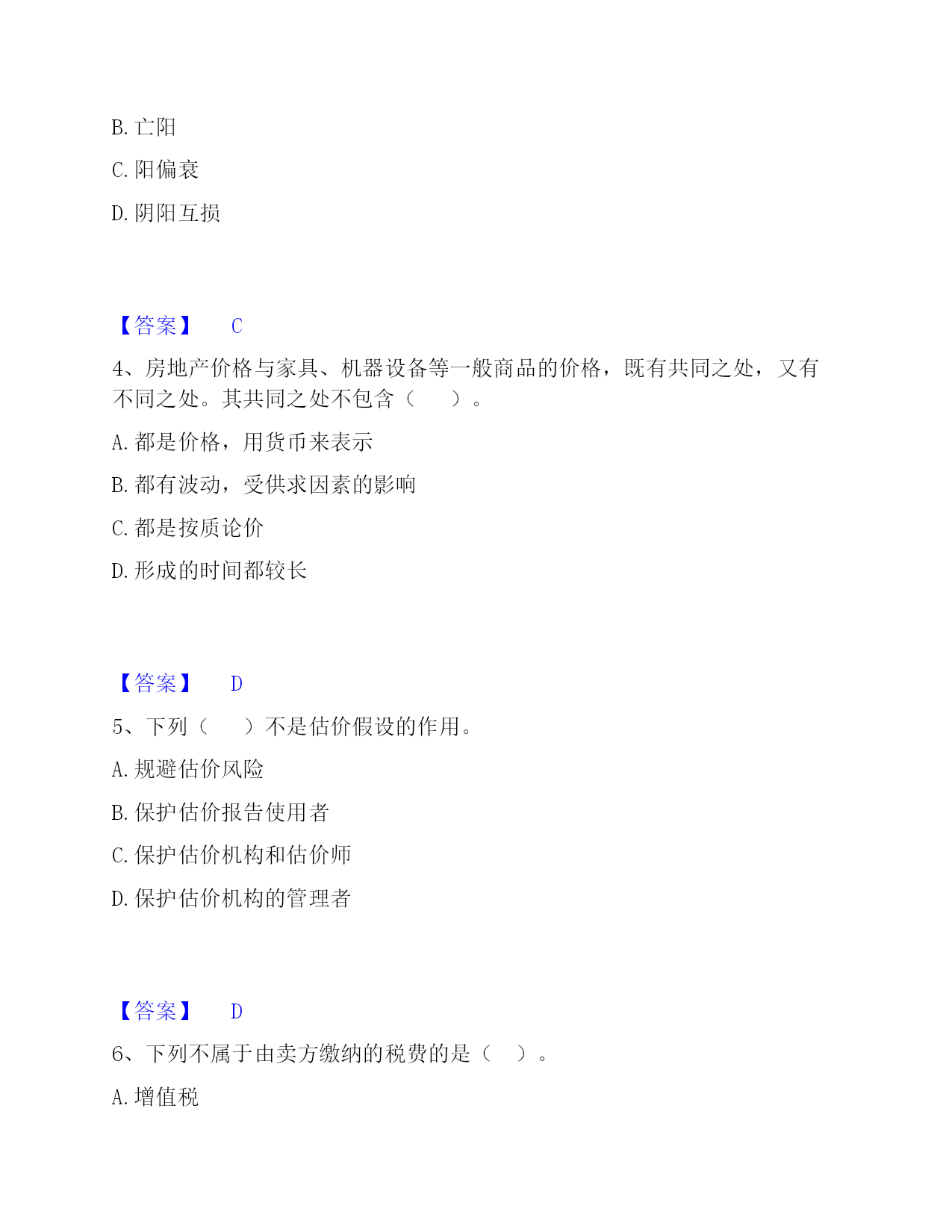 B. 亡阳

C. 阳偏衰

D. 阴阳互损

【答案】 C

4、房地产价格与家具、机器设备等一般商品的价格，既有共同之处，又有不同之处。其共同之处不包含（　　）。

A. 都是价格，用货币来表示

B. 都有波动，受供求因素的影响

C. 都是按质论价

D. 形成的时间都较长

【答案】 D

5、下列（　　）不是估价假设的作用。

A. 规避估价风险

B. 保护估价报告使用者

C. 保护估价机构和估价师

D. 保护估价机构的管理者

【答案】 D

6、下列不属于由卖方缴纳的税费的是（　）。

A. 增值税